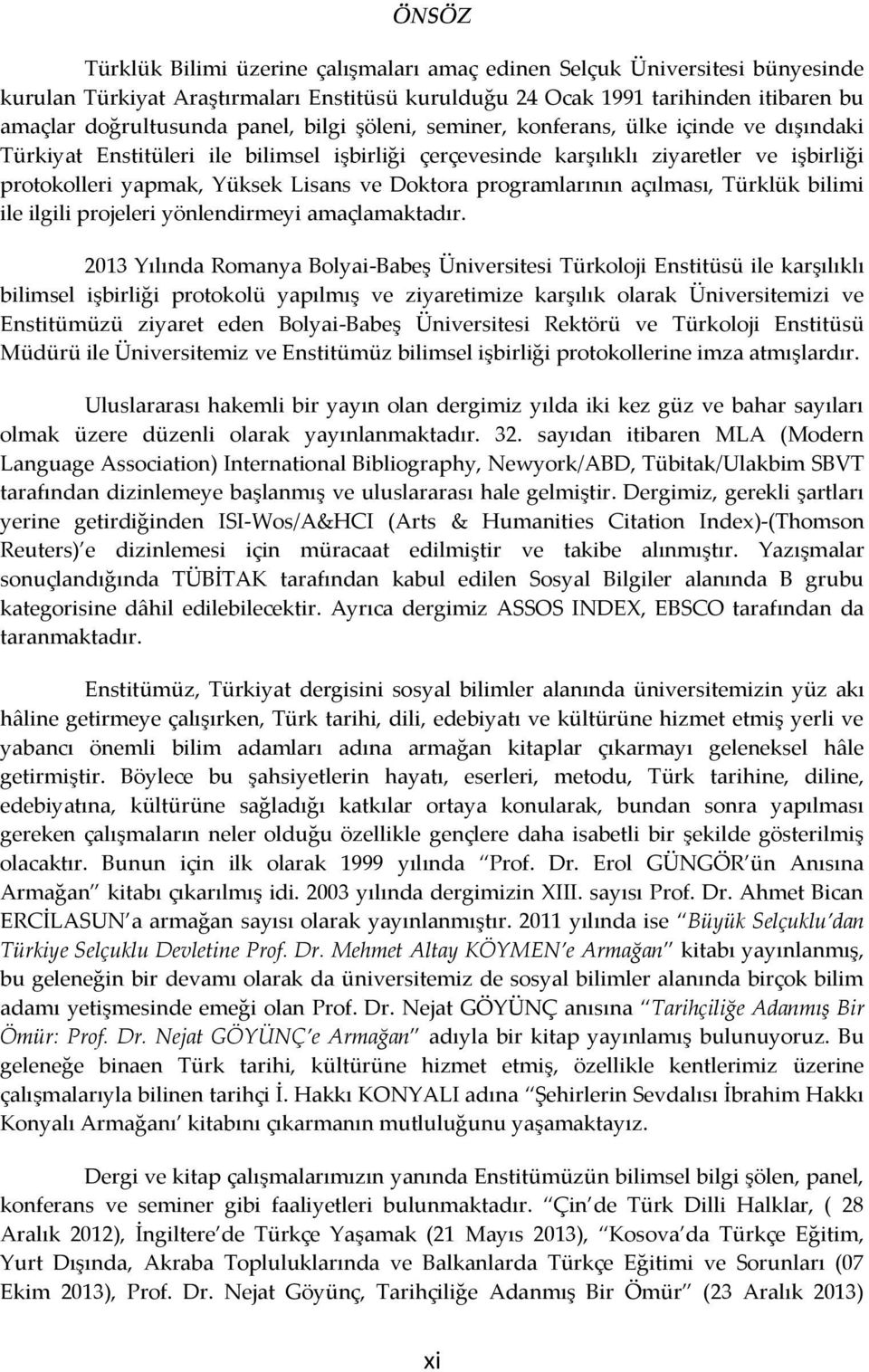 ÖNSÖZ

Türklük Bilimi üzerine çalışmaları amaç edinen Selçuk Üniversitesi bünyesinde kurulan Türkiyat Araştırmaları Enstitüsü kurulduğu 24 Ocak 1991 tarihinden itibaren bu amaçlar doğrultusunda panel, bilgi şöleni, seminer, konferans, ülke içinde ve dışındaki Türkiyat Enstitüleri ile bilimsel işbirliği çerçevesinde karşılıklı ziyaretler ve işbirliği protokolleri yapmak, Yüksek Lisans ve Doktora programlarının açılması, Türklük bilimi ile ilgili projeleri yönlendirmeyi amaçlamaktadır.

2013 Yılında Romanya Bolyai-Babeş Üniversitesi Türkoloji Enstitüsü ile karşılıklı bilimsel işbirliği protokolü yapılmış ve ziyaretimize karşılık olarak Üniversitemizi ve Enstitümüzü ziyaret eden Bolyai-Babeş Üniversitesi Rektörü ve Türkoloji Enstitüsü Müdürü ile Üniversitemiz ve Enstitümüz bilimsel işbirliği protokollerine imza atmışlardır.

Uluslararası hakemli bir yayın olan dergimiz yılda iki kez güz ve bahar sayıları olmak üzere düzenli olarak yayınlanmaktadır. 32. sayıdan itibaren MLA (Modern Language Association) International Bibliography, Newyork/ABD, Tübitak/Ulakbim SBVT tarafından dizinlemeye başlanmış ve uluslararası hale gelmiştir. Dergimiz, gerekli şartları yerine getirdiğinden ISI-Wos/A&HCI (Arts & Humanities Citation Index)-(Thomson Reuters)'e dizinlemesi için müracaat edilmiştir ve takibe alınmıştır. Yazışmalar sonuçlandığında TÜBİTAK tarafından kabul edilen Sosyal Bilgiler alanında B grubu kategorisine dâhil edilebilecektir. Ayrıca dergimiz ASSOS INDEX, EBSCO tarafından da taranmaktadır.

Enstitümüz, Türkiyat dergisini sosyal bilimler alanında üniversitemizin yüz akı hâline getirmeye çalışırken, Türk tarihi, dili, edebiyatı ve kültürüne hizmet etmiş yerli ve yabancı önemli bilim adamları adına armağan kitaplar çıkarmayı geleneksel hâle getirmiştir. Böylece bu şahsiyetlerin hayatı, eserleri, metodu, Türk tarihine, diline, edebiyatına, kültürüne sağladığı katkılar ortaya konularak, bundan sonra yapılması gereken çalışmaların neler olduğu özellikle gençlere daha isabetli bir şekilde gösterilmiş olacaktır. Bunun için ilk olarak 1999 yılında "Prof. Dr. Erol GÜNGÖR'ün Anısına Armağan" kitabı çıkarılmış idi. 2003 yılında dergimizin XIII. sayısı Prof. Dr. Ahmet Bican ERCİLASUN'a armağan sayısı olarak yayınlanmıştır. 2011 yılında ise "Büyük Selçuklu'dan Türkiye Selçuklu Devletine Prof. Dr. Mehmet Altay KÖYMEN'e Armağan" kitabı yayınlanmış, bu geleneğin bir devamı olarak da üniversitemiz de sosyal bilimler alanında birçok bilim adamı yetişmesinde emeği olan Prof. Dr. Nejat GÖYÜNÇ anısına "Tarihçiliğe Adanmış Bir Ömür: Prof. Dr. Nejat GÖYÜNÇ'e Armağan" adıyla bir kitap yayınlamış bulunuyoruz. Bu geleneğe binaen Türk tarihi, kültürüne hizmet etmiş, özellikle kentlerimiz üzerine çalışmalarıyla bilinen tarihçi İ. Hakkı KONYALI adına "Şehirlerin Sevdalısı İbrahim Hakkı Konyalı Armağanı' kitabını çıkarmanın mutluluğunu yaşamaktayız.

Dergi ve kitap çalışmalarımızın yanında Enstitümüzün bilimsel bilgi şölen, panel, konferans ve seminer gibi faaliyetleri bulunmaktadır. "Çin'de Türk Dilli Halklar, ( 28 Aralık 2012), İngiltere'de Türkçe Yaşamak (21 Mayıs 2013), "Kosova'da Türkçe Eğitim, Yurt Dışında, Akraba Topluluklarında ve Balkanlarda Türkçe Eğitimi ve Sorunları (07 Ekim 2013), Prof. Dr. Nejat Göyünç, Tarihçiliğe Adanmış Bir Ömür" (23 Aralık 2013)

xi